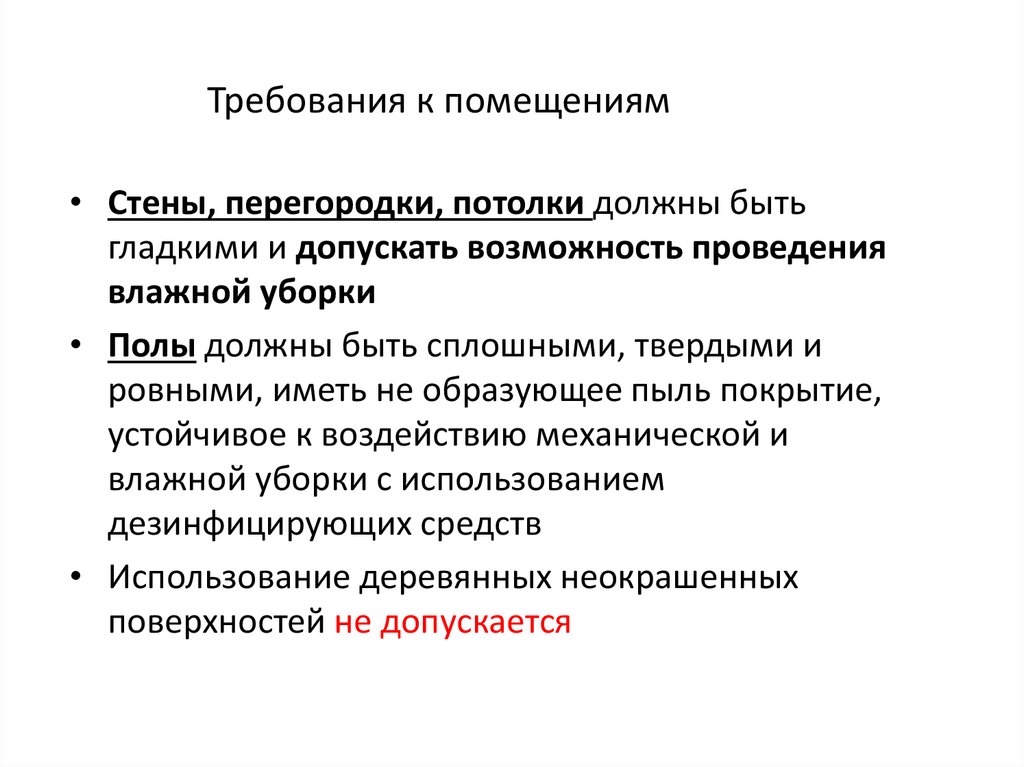 Требования к помещениям

• Стены, перегородки, потолки должны быть гладкими и допускать возможность проведения влажной уборки

• Полы должны быть сплошными, твердыми и ровными, иметь не образующее пыль покрытие, устойчивое к воздействию механической и влажной уборки с использованием дезинфицирующих средств

• Использование деревянных неокрашенных поверхностей не допускается